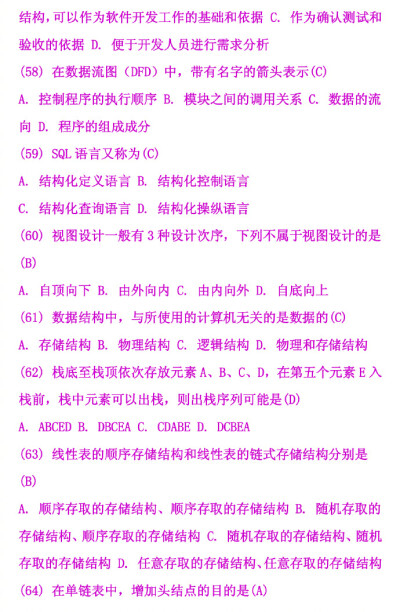 结构，可以作为软件开发工作的基础和依据 C. 作为确认测试和验收的依据 D. 便于开发人员进行需求分析

(58) 在数据流图（DFD）中，带有名字的箭头表示(C)

A. 控制程序的执行顺序 B. 模块之间的调用关系 C. 数据的流向 D. 程序的组成成分

(59) SQL 语言又称为(C)

A. 结构化定义语言 B. 结构化控制语言

C. 结构化查询语言 D. 结构化操纵语言

(60) 视图设计一般有 3 种设计次序，下列不属于视图设计的是(B)

A. 自顶向下 B. 由外向内 C. 由内向外 D. 自底向上

(61) 数据结构中，与所使用的计算机无关的是数据的(C)

A. 存储结构 B. 物理结构 C. 逻辑结构 D. 物理和存储结构

(62) 栈底至栈顶依次存放元素 A、B、C、D，在第五个元素 E 入栈前，栈中元素可以出栈，则出栈序列可能是(D)

A. ABCED B. DBCEA C. CDABE D. DCBEA

(63) 线性表的顺序存储结构和线性表的链式存储结构分别是(B)

A. 顺序存取的存储结构、顺序存取的存储结构 B. 随机存取的存储结构、顺序存取的存储结构 C. 随机存取的存储结构、随机存取的存储结构 D. 任意存取的存储结构、任意存取的存储结构

(64) 在单链表中，增加头结点的目的是(A)